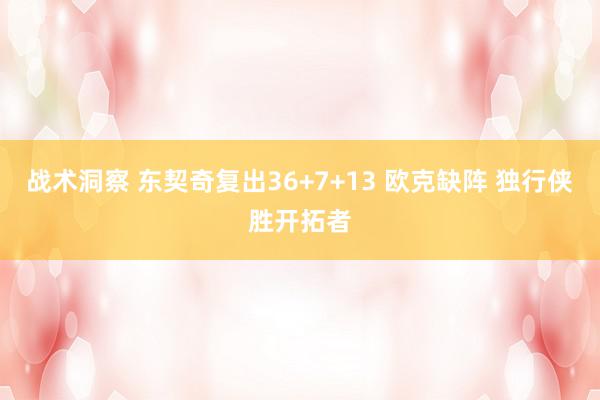 战术洞察 东契奇复出36+7+13 欧克缺阵 独行侠胜开拓者